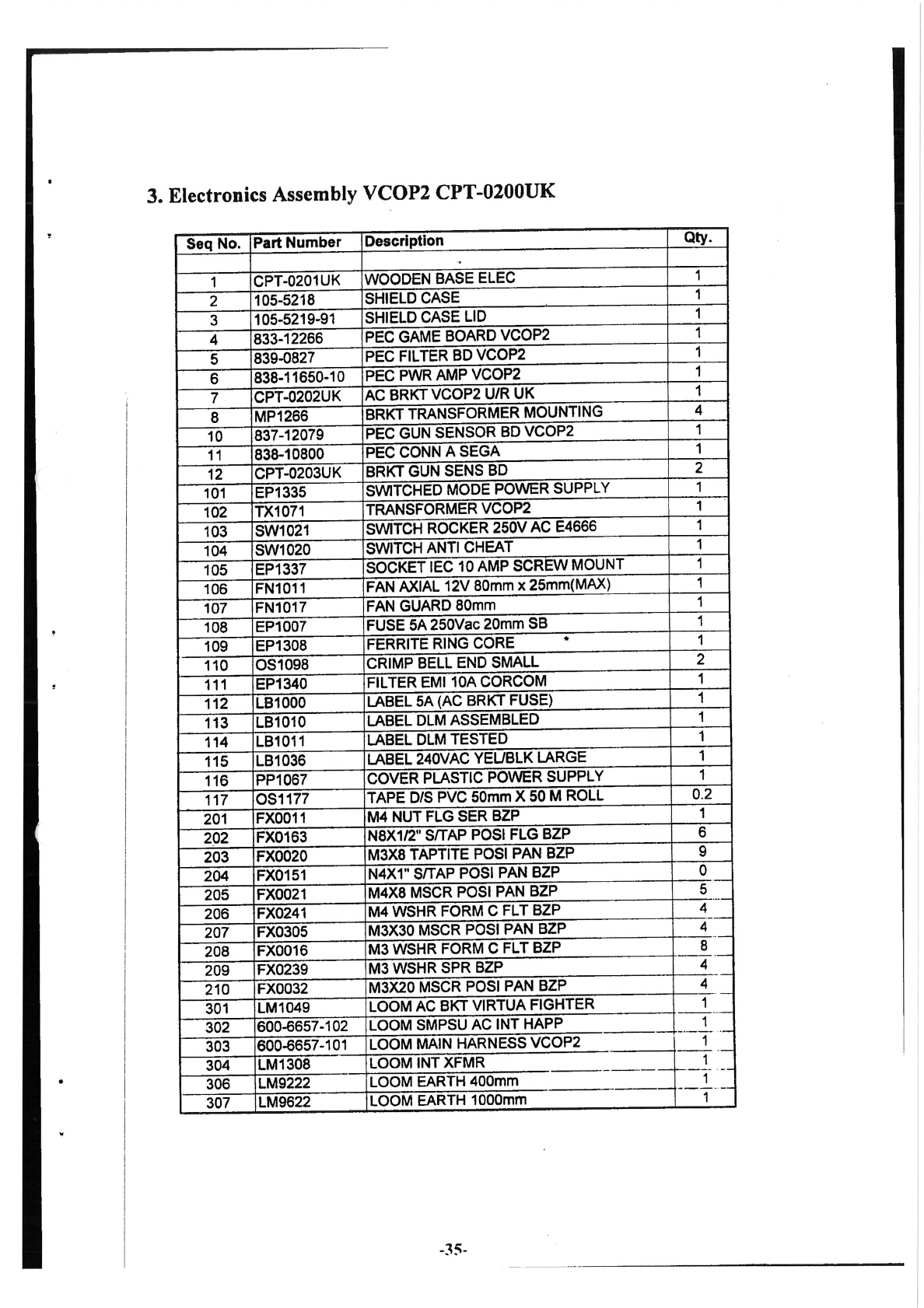 3. Electronics Assembly VCOP2 CPT-0200UK

| Seq No. | Part Number | Description | Qty. |
|---|---|---|---|
| | | | |
| 1 | CPT-0201UK | WOODEN BASE ELEC | 1 |
| 2 | 105-5218 | SHIELD CASE | 1 |
| 3 | 105-5219-91 | SHIELD CASE LID | 1 |
| 4 | 833-12266 | PEC GAME BOARD VCOP2 | 1 |
| 5 | 839-0827 | PEC FILTER BD VCOP2 | 1 |
| 6 | 838-11650-10 | PEC PWR AMP VCOP2 | 1 |
| 7 | CPT-0202UK | AC BRKT VCOP2 U/R UK | 1 |
| 8 | MP1266 | BRKT TRANSFORMER MOUNTING | 4 |
| 10 | 837-12079 | PEC GUN SENSOR BD VCOP2 | 1 |
| 11 | 838-10800 | PEC CONN A SEGA | 1 |
| 12 | CPT-0203UK | BRKT GUN SENS BD | 2 |
| 101 | EP1335 | SWITCHED MODE POWER SUPPLY | 1 |
| 102 | TX1071 | TRANSFORMER VCOP2 | 1 |
| 103 | SW1021 | SWITCH ROCKER 250V AC E4666 | 1 |
| 104 | SW1020 | SWITCH ANTI CHEAT | 1 |
| 105 | EP1337 | SOCKET IEC 10 AMP SCREW MOUNT | 1 |
| 106 | FN1011 | FAN AXIAL 12V 80mm x 25mm(MAX) | 1 |
| 107 | FN1017 | FAN GUARD 80mm | 1 |
| 108 | EP1007 | FUSE 5A 250Vac 20mm SB | 1 |
| 109 | EP1308 | FERRITE RING CORE | 1 |
| 110 | OS1098 | CRIMP BELL END SMALL | 2 |
| 111 | EP1340 | FILTER EMI 10A CORCOM | 1 |
| 112 | LB1000 | LABEL 5A (AC BRKT FUSE) | 1 |
| 113 | LB1010 | LABEL DLM ASSEMBLED | 1 |
| 114 | LB1011 | LABEL DLM TESTED | 1 |
| 115 | LB1036 | LABEL 240VAC YEL/BLK LARGE | 1 |
| 116 | PP1067 | COVER PLASTIC POWER SUPPLY | 1 |
| 117 | OS1177 | TAPE D/S PVC 50mm X 50 M ROLL | 0.2 |
| 201 | FX0011 | M4 NUT FLG SER BZP | 1 |
| 202 | FX0163 | N8X1/2" S/TAP POSI FLG BZP | 6 |
| 203 | FX0020 | M3X8 TAPTITE POSI PAN BZP | 9 |
| 204 | FX0151 | N4X1" S/TAP POSI PAN BZP | 0 |
| 205 | FX0021 | M4X8 MSCR POSI PAN BZP | 5 |
| 206 | FX0241 | M4 WSHR FORM C FLT BZP | 4 |
| 207 | FX0305 | M3X30 MSCR POSI PAN BZP | 4 |
| 208 | FX0016 | M3 WSHR FORM C FLT BZP | 8 |
| 209 | FX0239 | M3 WSHR SPR BZP | 4 |
| 210 | FX0032 | M3X20 MSCR POSI PAN BZP | 4 |
| 301 | LM1049 | LOOM AC BKT VIRTUA FIGHTER | 1 |
| 302 | 600-6657-102 | LOOM SMPSU AC INT HAPP | 1 |
| 303 | 600-6657-101 | LOOM MAIN HARNESS VCOP2 | 1 |
| 304 | LM1308 | LOOM INT XFMR | 1 |
| 306 | LM9222 | LOOM EARTH 400mm | 1 |
| 307 | LM9622 | LOOM EARTH 1000mm | 1 |

-35-